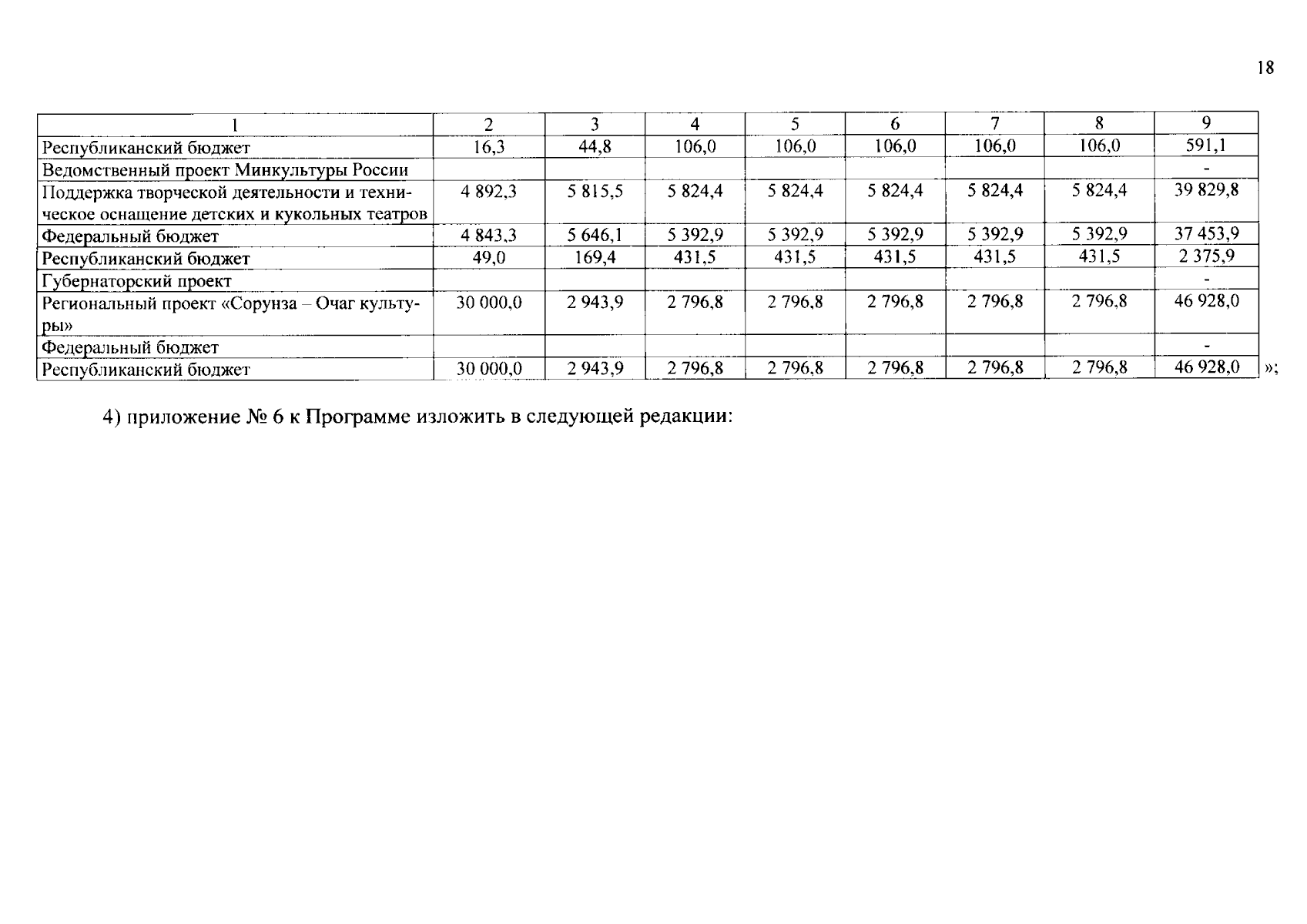 18

| 1 | 2 | 3 | 4 | 5 | 6 | 7 | 8 | 9 |
|---|---|---|---|---|---|---|---|---|
| Республиканский бюджет | 16,3 | 44,8 | 106,0 | 106,0 | 106,0 | 106,0 | 106,0 | 591,1 |
| Ведомственный проект Минкультуры России | | | | | | | | - |
| Поддержка творческой деятельности и техническое оснащение детских и кукольных театров | 4 892,3 | 5 815,5 | 5 824,4 | 5 824,4 | 5 824,4 | 5 824,4 | 5 824,4 | 39 829,8 |
| Федеральный бюджет | 4 843,3 | 5 646,1 | 5 392,9 | 5 392,9 | 5 392,9 | 5 392,9 | 5 392,9 | 37 453,9 |
| Республиканский бюджет | 49,0 | 169,4 | 431,5 | 431,5 | 431,5 | 431,5 | 431,5 | 2 375,9 |
| Губернаторский проект | | | | | | | | - |
| Региональный проект «Сорунза – Очаг культуры» | 30 000,0 | 2 943,9 | 2 796,8 | 2 796,8 | 2 796,8 | 2 796,8 | 2 796,8 | 46 928,0 |
| Федеральный бюджет | | | | | | | | - |
| Республиканский бюджет | 30 000,0 | 2 943,9 | 2 796,8 | 2 796,8 | 2 796,8 | 2 796,8 | 2 796,8 | 46 928,0 |

»;

4) приложение № 6 к Программе изложить в следующей редакции: